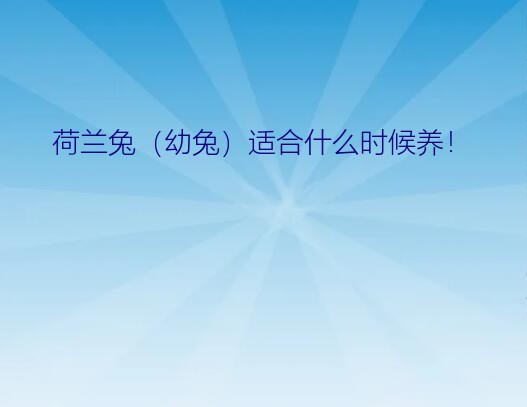 荷兰兔（幼兔）适合什么时候养！